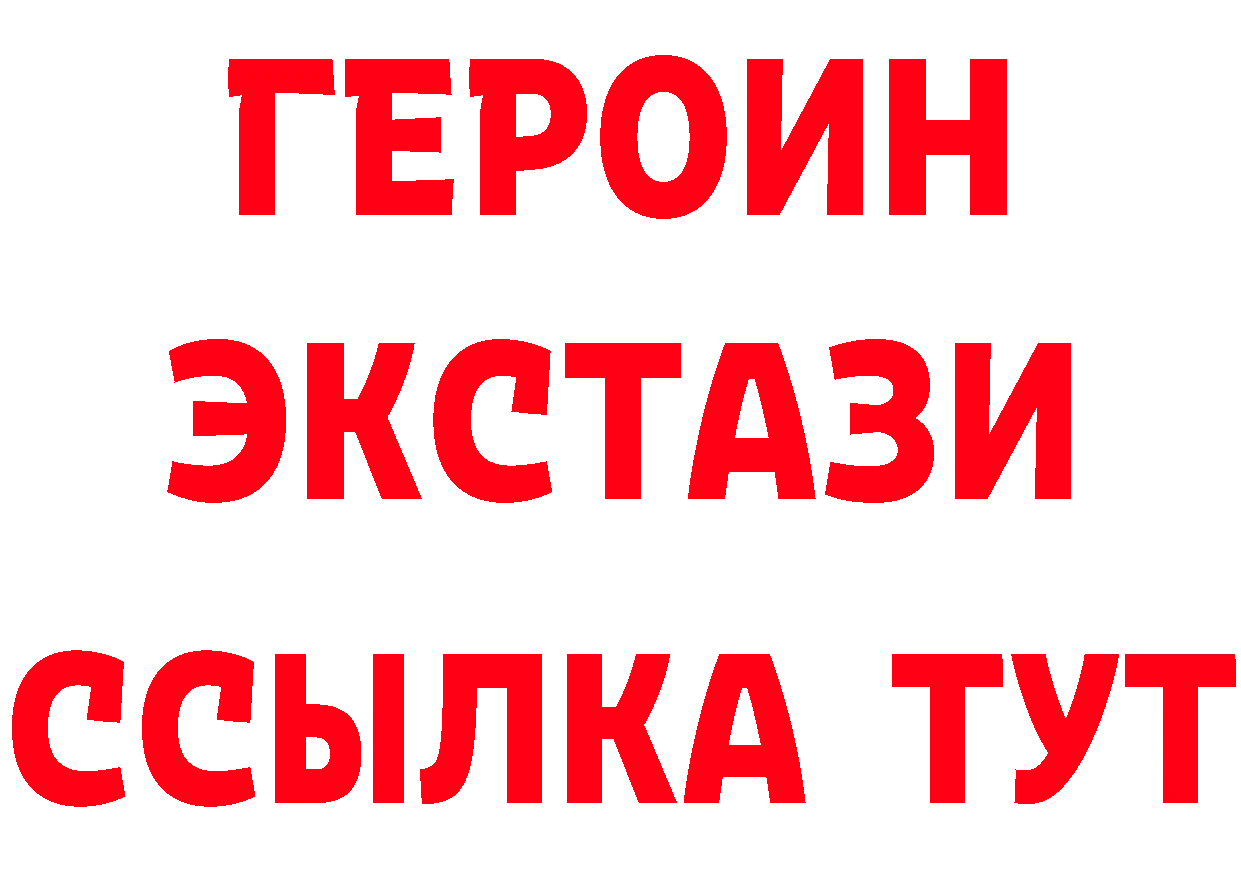 ГЕРОИН
ЭКСТАЗИ
ССЫЛКА ТУТ